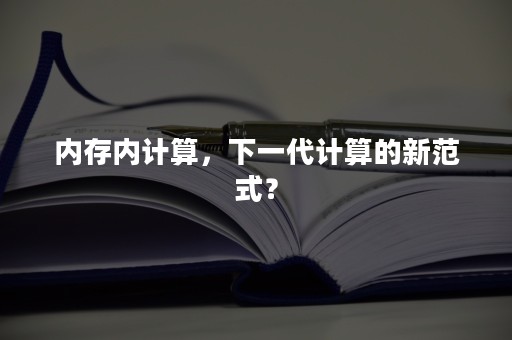 内存内计算，下一代计算的新范式?